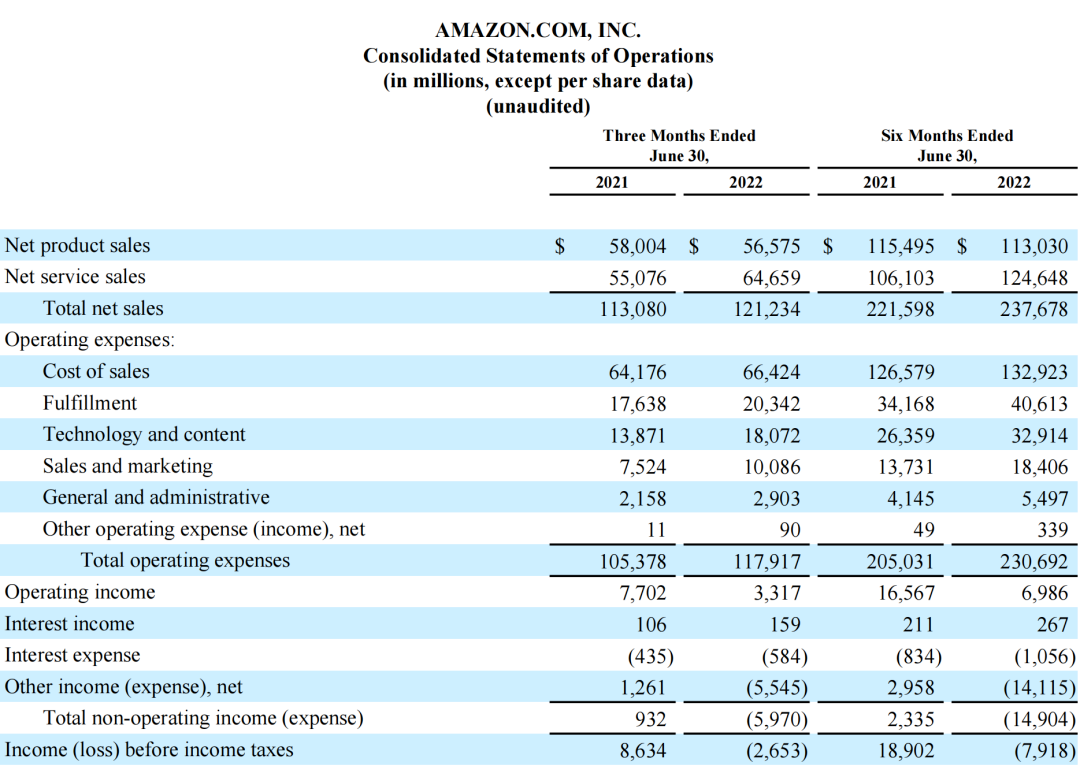 AMAZON.COM, INC.
Consolidated Statements of Operations
(in millions, except per share data)
(unaudited)

| | Three Months Ended June 30, 2021 | Three Months Ended June 30, 2022 | Six Months Ended June 30, 2021 | Six Months Ended June 30, 2022 |
|---|---|---|---|---|
| Net product sales | \$ 58,004 | \$ 56,575 | \$ 115,495 | \$ 113,030 |
| Net service sales | 55,076 | 64,659 | 106,103 | 124,648 |
| Total net sales | 113,080 | 121,234 | 221,598 | 237,678 |
| Operating expenses: | | | | |
| Cost of sales | 64,176 | 66,424 | 126,579 | 132,923 |
| Fulfillment | 17,638 | 20,342 | 34,168 | 40,613 |
| Technology and content | 13,871 | 18,072 | 26,359 | 32,914 |
| Sales and marketing | 7,524 | 10,086 | 13,731 | 18,406 |
| General and administrative | 2,158 | 2,903 | 4,145 | 5,497 |
| Other operating expense (income), net | 11 | 90 | 49 | 339 |
| Total operating expenses | 105,378 | 117,917 | 205,031 | 230,692 |
| Operating income | 7,702 | 3,317 | 16,567 | 6,986 |
| Interest income | 106 | 159 | 211 | 267 |
| Interest expense | (435) | (584) | (834) | (1,056) |
| Other income (expense), net | 1,261 | (5,545) | 2,958 | (14,115) |
| Total non-operating income (expense) | 932 | (5,970) | 2,335 | (14,904) |
| Income (loss) before income taxes | 8,634 | (2,653) | 18,902 | (7,918) |